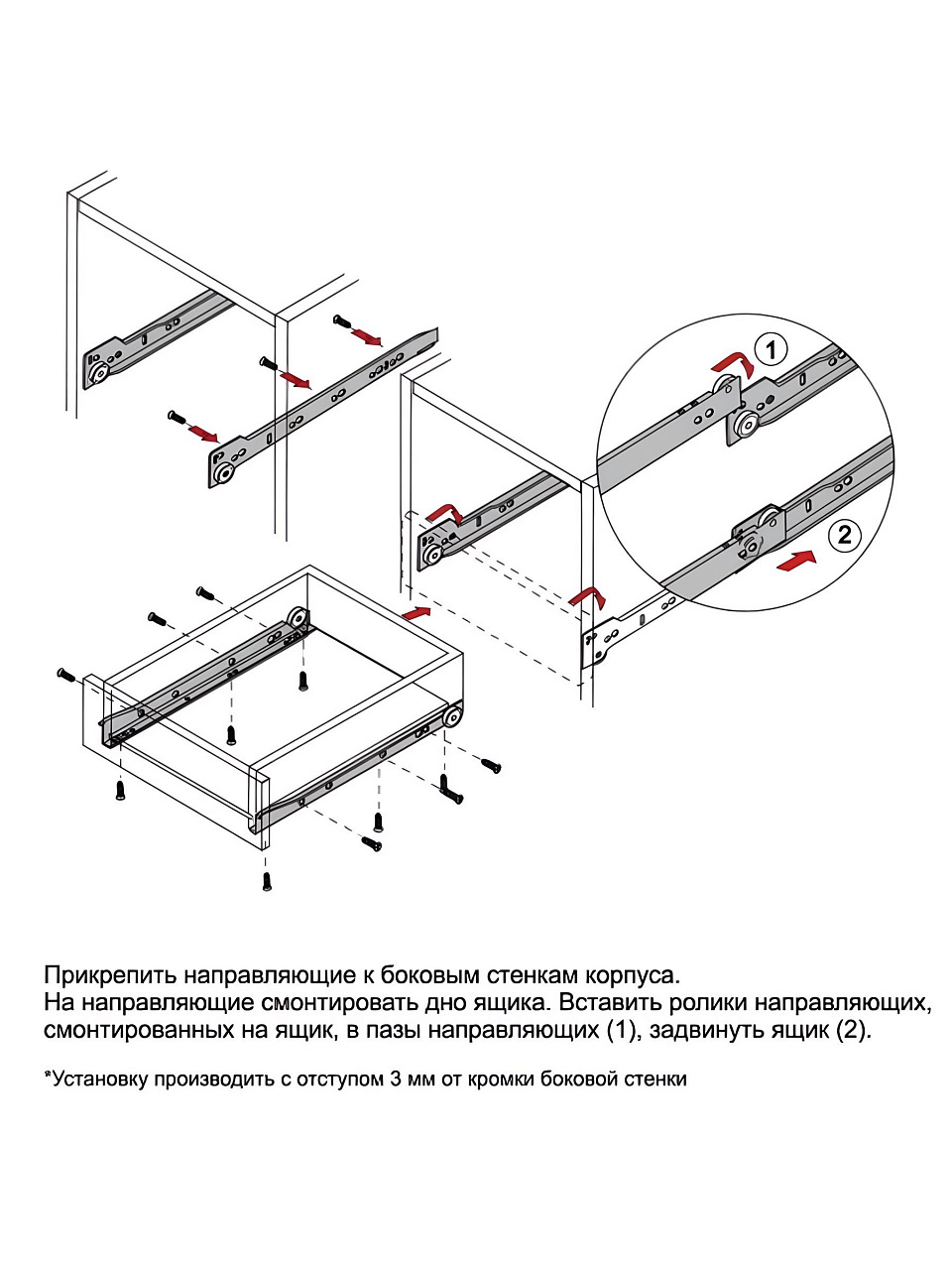 1

2

Прикрепить направляющие к боковым стенкам корпуса.
На направляющие смонтировать дно ящика. Вставить ролики направляющих, смонтированных на ящик, в пазы направляющих (1), задвинуть ящик (2).

*Установку производить с отступом 3 мм от кромки боковой стенки